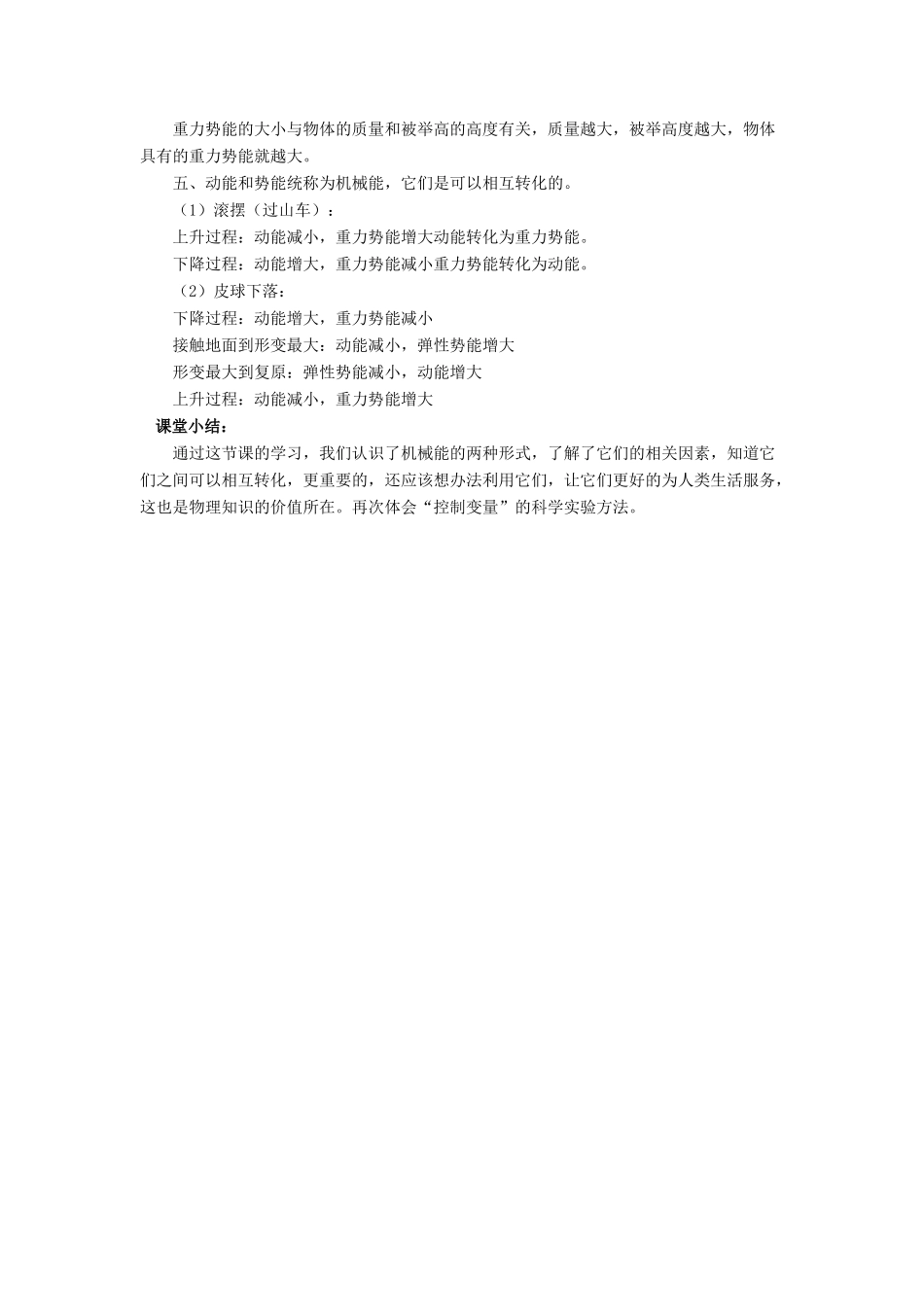 重力势能的大小与物体的质量和被举高的高度有关，质量越大，被举高度越大，物体具有的重力势能就越大。

五、动能和势能统称为机械能，它们是可以相互转化的。

（1）滚摆（过山车）：

上升过程：动能减小，重力势能增大动能转化为重力势能。

下降过程：动能增大，重力势能减小重力势能转化为动能。

（2）皮球下落：

下降过程：动能增大，重力势能减小

接触地面到形变最大：动能减小，弹性势能增大

形变最大到复原：弹性势能减小，动能增大

上升过程：动能减小，重力势能增大

课堂小结：

通过这节课的学习，我们认识了机械能的两种形式，了解了它们的相关因素，知道它们之间可以相互转化，更重要的，还应该想办法利用它们，让它们更好的为人类生活服务，这也是物理知识的价值所在。再次体会“控制变量”的科学实验方法。